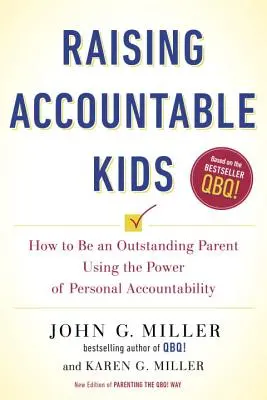 RAISING ACCOUNTABLE KIDS

Based on the BESTSELLER QBQ!

How to Be an Outstanding Parent Using the Power of Personal Accountability

JOHN G. MILLER
bestselling author of QBQ!
and KAREN G. MILLER

New Edition of PARENTING THE QBQ! WAY